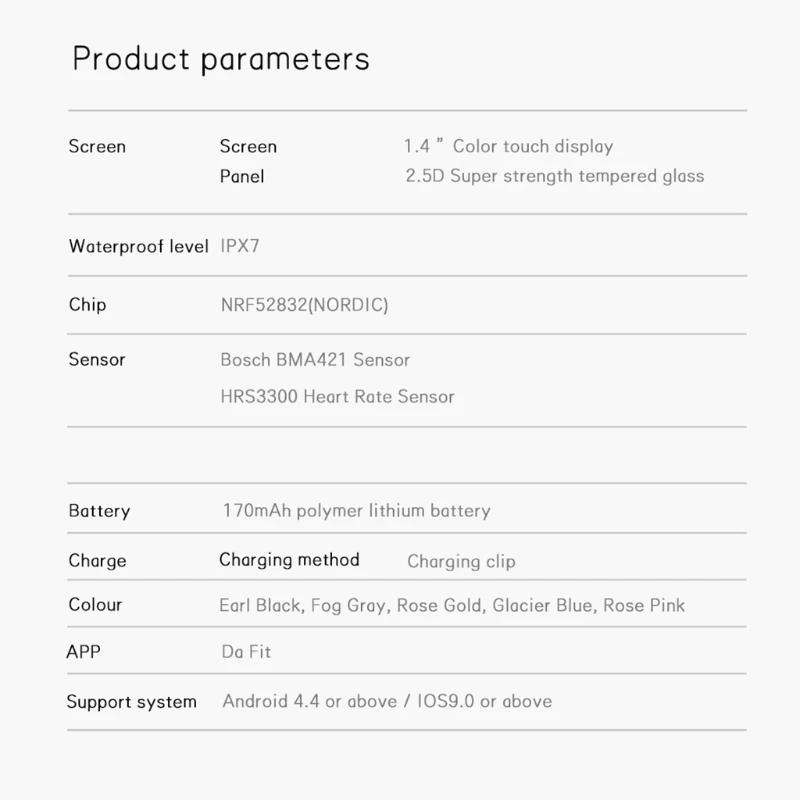 Product parameters

Screen
Screen 1.4 " Color touch display
Panel 2.5D Super strength tempered glass

Waterproof level IPX7

Chip NRF52832(NORDIC)

Sensor Bosch BMA421 Sensor
HRS3300 Heart Rate Sensor

Battery 170mAh polymer lithium battery

Charge Charging method Charging clip

Colour Earl Black, Fog Gray, Rose Gold, Glacier Blue, Rose Pink

APP Da Fit

Support system Android 4.4 or above / IOS9.0 or above